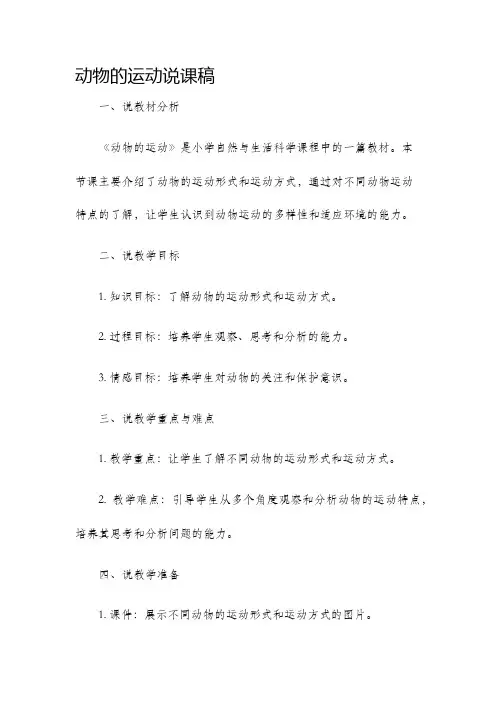 动物的运动说课稿

一、说教材分析

《动物的运动》是小学自然与生活科学课程中的一篇教材。本节课主要介绍了动物的运动形式和运动方式，通过对不同动物运动特点的了解，让学生认识到动物运动的多样性和适应环境的能力。

二、说教学目标

1. 知识目标：了解动物的运动形式和运动方式。

2. 过程目标：培养学生观察、思考和分析的能力。

3. 情感目标：培养学生对动物的关注和保护意识。

三、说教学重点与难点

1. 教学重点：让学生了解不同动物的运动形式和运动方式。

2. 教学难点：引导学生从多个角度观察和分析动物的运动特点，培养其思考和分析问题的能力。

四、说教学准备

1. 课件：展示不同动物的运动形式和运动方式的图片。